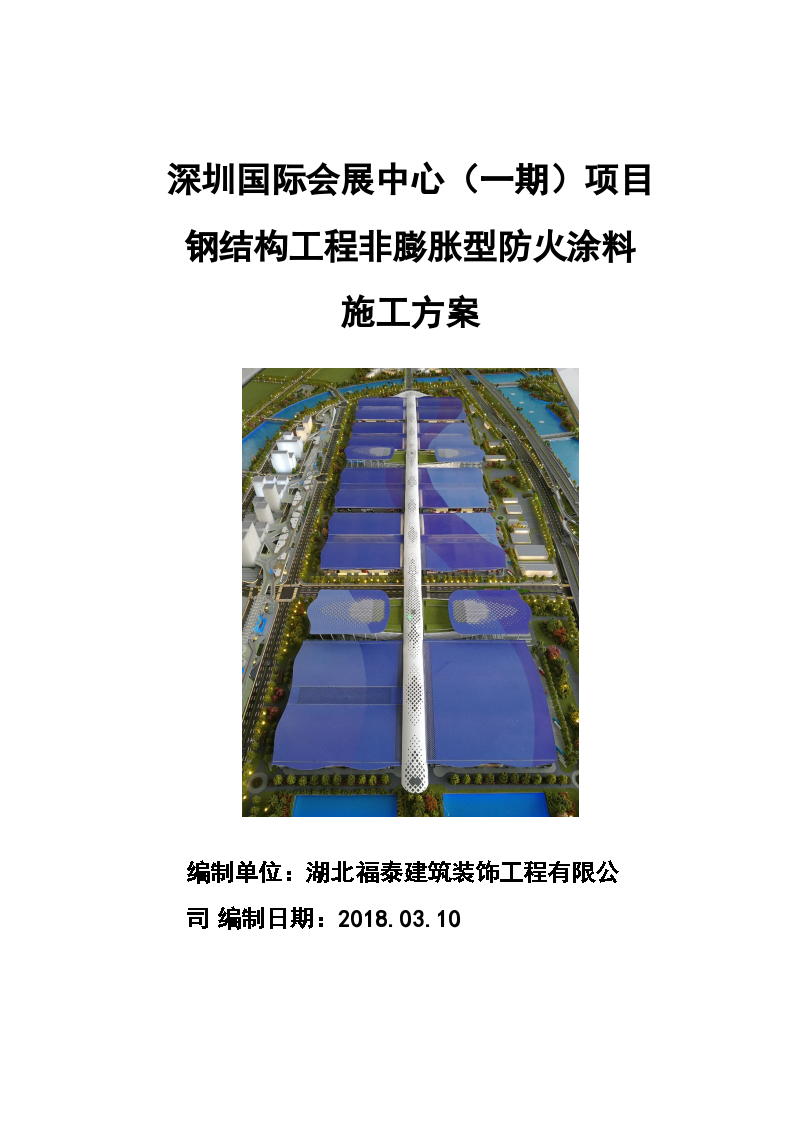 深圳国际会展中心（一期）项目

钢结构工程非膨胀型防火涂料

施工方案

编制单位：湖北福泰建筑装饰工程有限公司 编制日期：2018.03.10